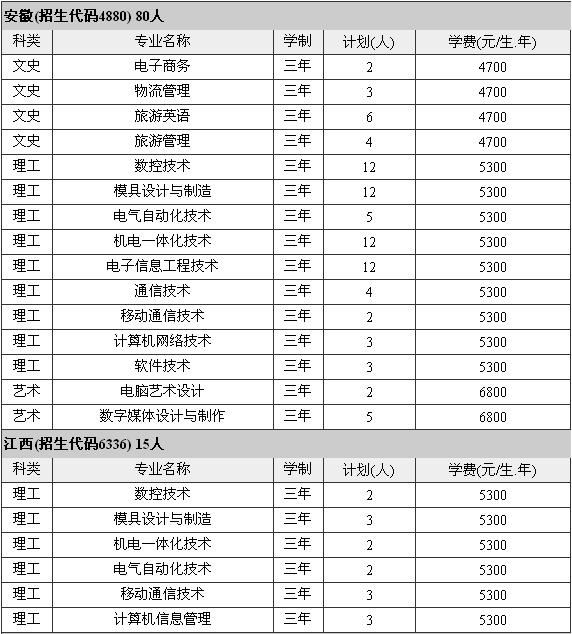 安徽(招生代码4880) 80人

| 科类 | 专业名称 | 学制 | 计划(人) | 学费(元/生.年) |
|---|---|---|---|---|
| 文史 | 电子商务 | 三年 | 2 | 4700 |
| 文史 | 物流管理 | 三年 | 3 | 4700 |
| 文史 | 旅游英语 | 三年 | 6 | 4700 |
| 文史 | 旅游管理 | 三年 | 4 | 4700 |
| 理工 | 数控技术 | 三年 | 12 | 5300 |
| 理工 | 模具设计与制造 | 三年 | 12 | 5300 |
| 理工 | 电气自动化技术 | 三年 | 5 | 5300 |
| 理工 | 机电一体化技术 | 三年 | 12 | 5300 |
| 理工 | 电子信息工程技术 | 三年 | 12 | 5300 |
| 理工 | 通信技术 | 三年 | 4 | 5300 |
| 理工 | 移动通信技术 | 三年 | 2 | 5300 |
| 理工 | 计算机网络技术 | 三年 | 3 | 5300 |
| 理工 | 软件技术 | 三年 | 3 | 5300 |
| 艺术 | 电脑艺术设计 | 三年 | 2 | 6800 |
| 艺术 | 数字媒体设计与制作 | 三年 | 5 | 6800 |

江西(招生代码6336) 15人

| 科类 | 专业名称 | 学制 | 计划(人) | 学费(元/生.年) |
|---|---|---|---|---|
| 理工 | 数控技术 | 三年 | 2 | 5300 |
| 理工 | 模具设计与制造 | 三年 | 3 | 5300 |
| 理工 | 机电一体化技术 | 三年 | 2 | 5300 |
| 理工 | 电气自动化技术 | 三年 | 2 | 5300 |
| 理工 | 移动通信技术 | 三年 | 3 | 5300 |
| 理工 | 计算机信息管理 | 三年 | 3 | 5300 |